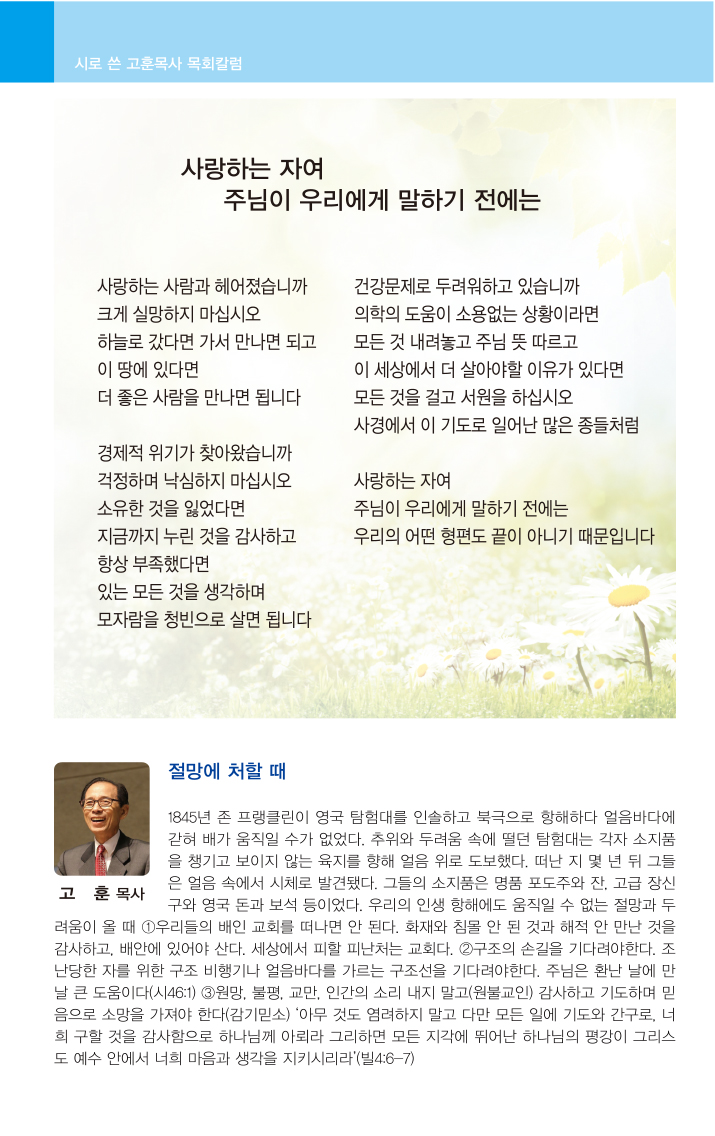 시로 쓴 고훈목사 목회칼럼

사랑하는 자여
주님이 우리에게 말하기 전에는

사랑하는 사람과 헤어졌습니까
크게 실망하지 마십시오
하늘로 갔다면 가서 만나면 되고
이 땅에 있다면
더 좋은 사람을 만나면 됩니다

경제적 위기가 찾아왔습니까
걱정하며 낙심하지 마십시오
소유한 것을 잃었다면
지금까지 누린 것을 감사하고
항상 부족했다면
있는 모든 것을 생각하며
모자람을 청빈으로 살면 됩니다

건강문제로 두려워하고 있습니까
의학의 도움이 소용없는 상황이라면
모든 것 내려놓고 주님 뜻 따르고
이 세상에서 더 살아야할 이유가 있다면
모든 것을 걸고 서원을 하십시오
사경에서 이 기도로 일어난 많은 종들처럼

사랑하는 자여
주님이 우리에게 말하기 전에는
우리의 어떤 형편도 끝이 아니기 때문입니다

고 훈 목사

절망에 처할 때

1845년 존 프랭클린이 영국 탐험대를 인솔하고 북극으로 항해하다 얼음바다에 갇혀 배가 움직일 수가 없었다. 추위와 두려움 속에 떨던 탐험대는 각자 소지품을 챙기고 보이지 않는 육지를 향해 얼음 위로 도보했다. 떠난 지 몇 년 뒤 그들은 얼음 속에서 시체로 발견됐다. 그들의 소지품은 명품 포도주와 잔, 고급 장신구와 영국 돈과 보석 등이었다. 우리의 인생 항해에도 움직일 수 없는 절망과 두려움이 올 때 ①우리들의 배인 교회를 떠나면 안 된다. 화재와 침몰 안 된 것과 해적 안 만난 것을 감사하고, 배안에 있어야 산다. 세상에서 피할 피난처는 교회다. ②구조의 손길을 기다려야한다. 조난당한 자를 위한 구조 비행기나 얼음바다를 가르는 구조선을 기다려야한다. 주님은 환난 날에 만날 큰 도움이다(시46:1) ③원망, 불평, 교만, 인간의 소리 내지 말고(원불교인) 감사하고 기도하며 믿음으로 소망을 가져야 한다(감기믿소) '아무 것도 염려하지 말고 다만 모든 일에 기도와 간구로, 너희 구할 것을 감사함으로 하나님께 아뢰라 그리하면 모든 지각에 뛰어난 하나님의 평강이 그리스도 예수 안에서 너희 마음과 생각을 지키시리라'(빌4:6-7)